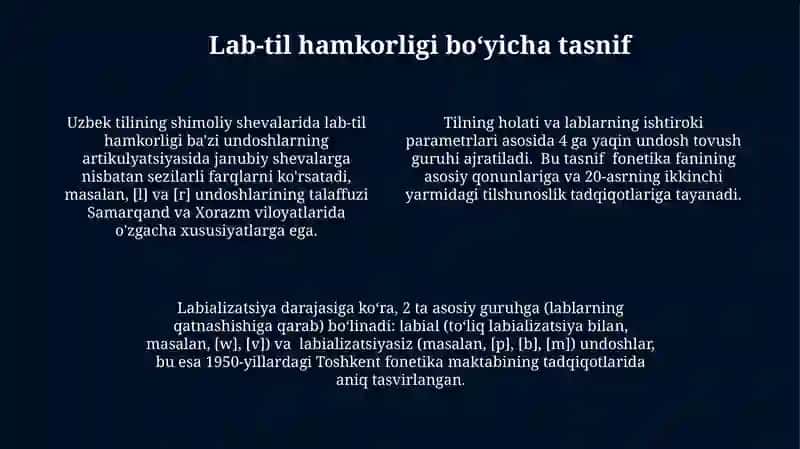 Lab-til hamkorligi boʻyicha tasnif

Uzbek tilining shimoliy shevalarida lab-til hamkorligi ba'zi undoshlarning artikulyatsiyasida janubiy shevalarga nisbatan sezilarli farqlarni ko'rsatadi, masalan, [l] va [r] undoshlarining talaffuzi Samarqand va Xorazm viloyatlarida o'zgacha xususiyatlarga ega.

Tilning holati va lablarning ishtiroki parametrlari asosida 4 ga yaqin undosh tovush guruhi ajratiladi. Bu tasnif fonetika fanining asosiy qonunlariga va 20-asrning ikkinchi yarmidagi tilshunoslik tadqiqotlariga tayanadi.

Labializatsiya darajasiga koʻra, 2 ta asosiy guruhga (lablarning qatnashishiga qarab) boʻlinadi: labial (toʻliq labializatsiya bilan, masalan, [w], [v]) va labializatsiyasiz (masalan, [p], [b], [m]) undoshlar, bu esa 1950-yillardagi Toshkent fonetika maktabining tadqiqotlarida aniq tasvirlangan.